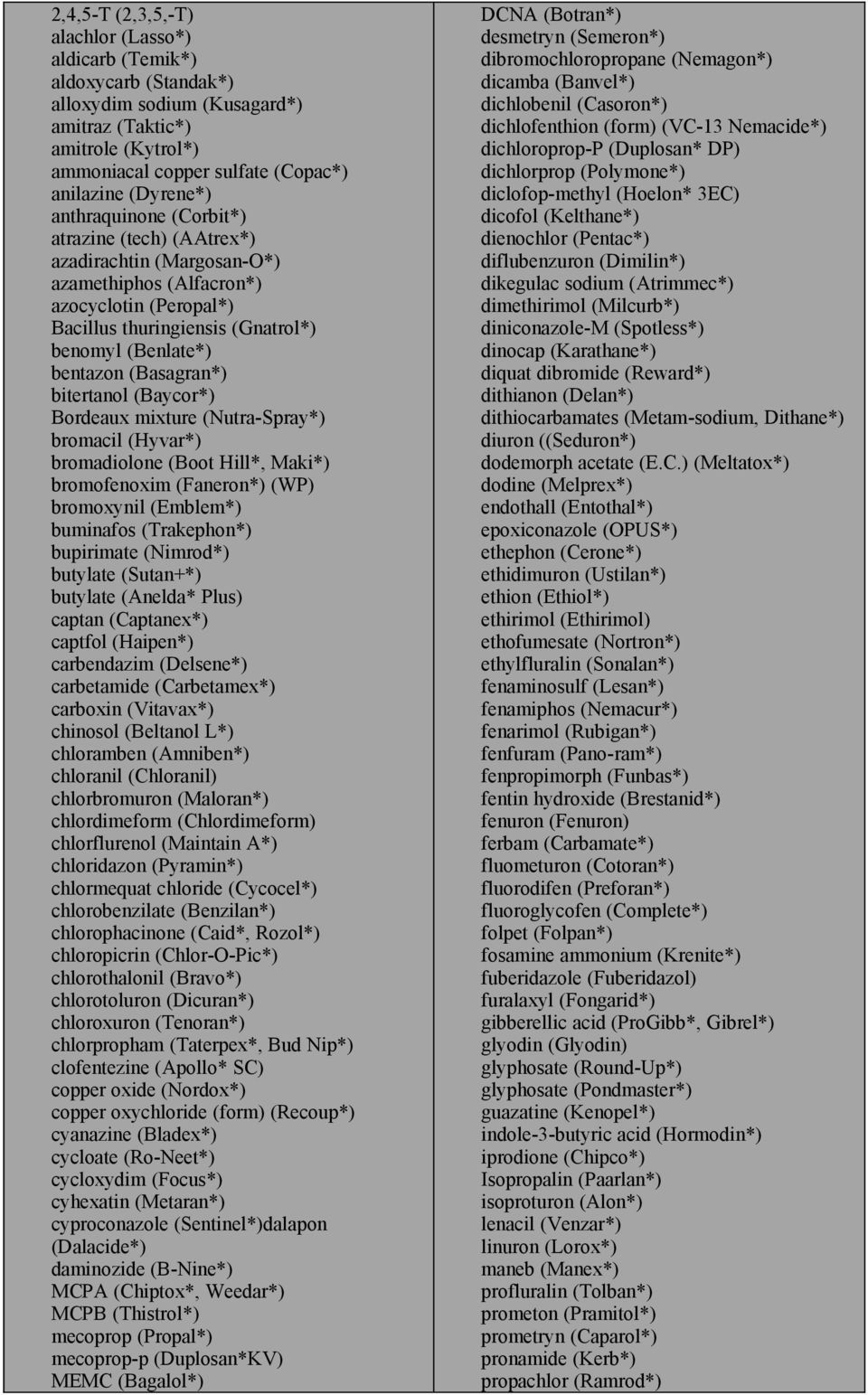 2,4,5-T (2,3,5,-T)
alachlor (Lasso*)
aldicarb (Temik*)
aldoxycarb (Standak*)
alloxydim sodium (Kusagard*)
amitraz (Taktic*)
amitrole (Kytrol*)
ammoniacal copper sulfate (Copac*)
anilazine (Dyrene*)
anthraquinone (Corbit*)
atrazine (tech) (AAtrex*)
azadirachtin (Margosan-O*)
azamethiphos (Alfacron*)
azocyclotin (Peropal*)
Bacillus thuringiensis (Gnatrol*)
benomyl (Benlate*)
bentazon (Basagran*)
bitertanol (Baycor*)
Bordeaux mixture (Nutra-Spray*)
bromacil (Hyvar*)
bromadiolone (Boot Hill*, Maki*)
bromofenoxim (Faneron*) (WP)
bromoxynil (Emblem*)
buminafos (Trakephon*)
bupirimate (Nimrod*)
butylate (Sutan+*)
butylate (Anelda* Plus)
captan (Captanex*)
captfol (Haipen*)
carbendazim (Delsene*)
carbetamide (Carbetamex*)
carboxin (Vitavax*)
chinosol (Beltanol L*)
chloramben (Amniben*)
chloranil (Chloranil)
chlorbromuron (Maloran*)
chlordimeform (Chlordimeform)
chlorflurenol (Maintain A*)
chloridazon (Pyramin*)
chlormequat chloride (Cycocel*)
chlorobenzilate (Benzilan*)
chlorophacinone (Caid*, Rozol*)
chloropicrin (Chlor-O-Pic*)
chlorothalonil (Bravo*)
chlorotoluron (Dicuran*)
chloroxuron (Tenoran*)
chlorpropham (Taterpex*, Bud Nip*)
clofentezine (Apollo* SC)
copper oxide (Nordox*)
copper oxychloride (form) (Recoup*)
cyanazine (Bladex*)
cycloate (Ro-Neet*)
cycloxydim (Focus*)
cyhexatin (Metaran*)
cyproconazole (Sentinel*)dalapon (Dalacide*)
daminozide (B-Nine*)
MCPA (Chiptox*, Weedar*)
MCPB (Thistrol*)
mecoprop (Propal*)
mecoprop-p (Duplosan*KV)
MEMC (Bagalol*)

DCNA (Botran*)
desmetryn (Semeron*)
dibromochloropropane (Nemagon*)
dicamba (Banvel*)
dichlobenil (Casoron*)
dichlofenthion (form) (VC-13 Nemacide*)
dichloroprop-P (Duplosan* DP)
dichlorprop (Polymone*)
diclofop-methyl (Hoelon* 3EC)
dicofol (Kelthane*)
dienochlor (Pentac*)
diflubenzuron (Dimilin*)
dikegulac sodium (Atrimmec*)
dimethirimol (Milcurb*)
diniconazole-M (Spotless*)
dinocap (Karathane*)
diquat dibromide (Reward*)
dithianon (Delan*)
dithiocarbamates (Metam-sodium, Dithane*)
diuron ((Seduron*)
dodemorph acetate (E.C.) (Meltatox*)
dodine (Melprex*)
endothall (Entothal*)
epoxiconazole (OPUS*)
ethephon (Cerone*)
ethidimuron (Ustilan*)
ethion (Ethiol*)
ethirimol (Ethirimol)
ethofumesate (Nortron*)
ethylfluralin (Sonalan*)
fenaminosulf (Lesan*)
fenamiphos (Nemacur*)
fenarimol (Rubigan*)
fenfuram (Pano-ram*)
fenpropimorph (Funbas*)
fentin hydroxide (Brestanid*)
fenuron (Fenuron)
ferbam (Carbamate*)
fluometuron (Cotoran*)
fluorodifen (Preforan*)
fluoroglycofen (Complete*)
folpet (Folpan*)
fosamine ammonium (Krenite*)
fuberidazole (Fuberidazol)
furalaxyl (Fongarid*)
gibberellic acid (ProGibb*, Gibrel*)
glyodin (Glyodin)
glyphosate (Round-Up*)
glyphosate (Pondmaster*)
guazatine (Kenopel*)
indole-3-butyric acid (Hormodin*)
iprodione (Chipco*)
Isopropalin (Paarlan*)
isoproturon (Alon*)
lenacil (Venzar*)
linuron (Lorox*)
maneb (Manex*)
profluralin (Tolban*)
prometon (Pramitol*)
prometryn (Caparol*)
pronamide (Kerb*)
propachlor (Ramrod*)